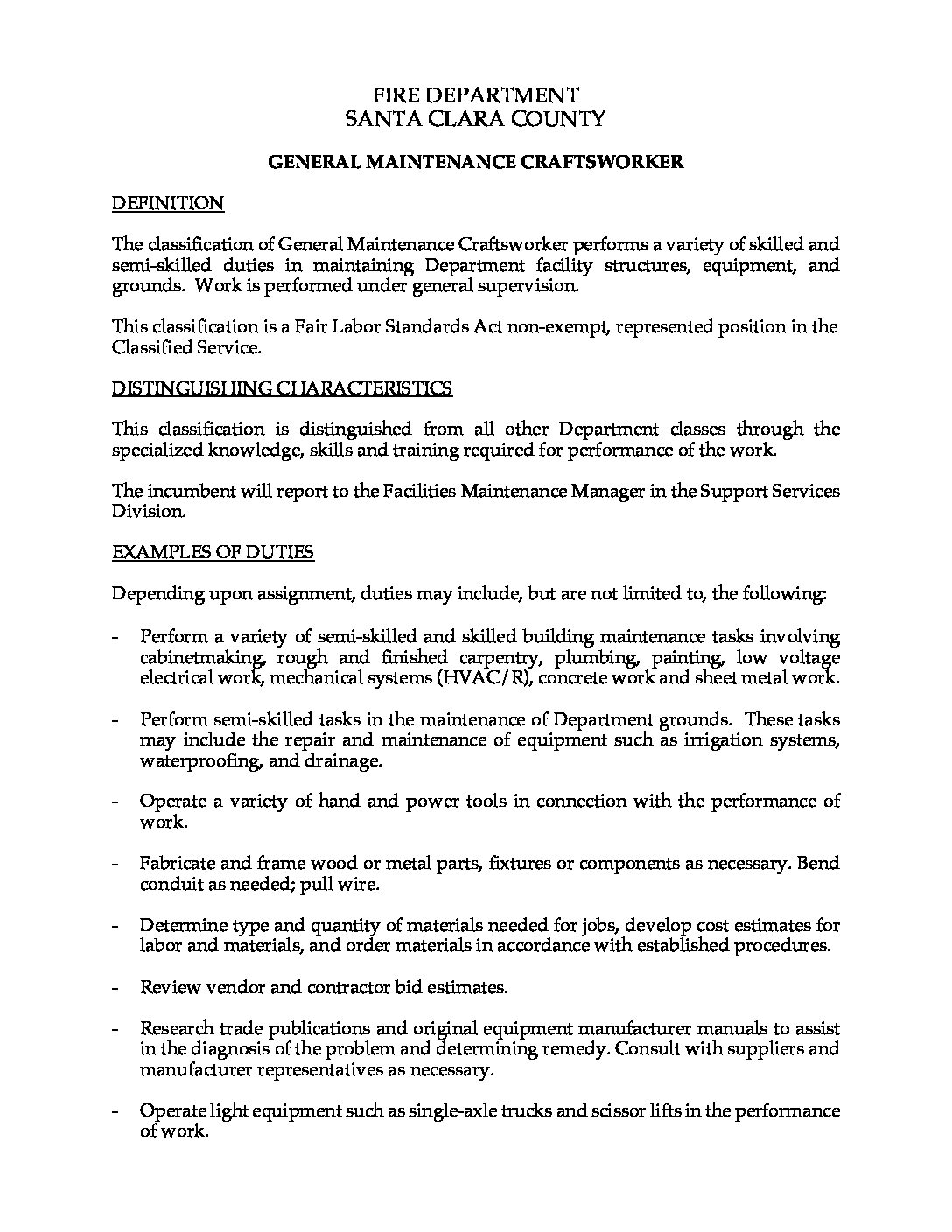 FIRE DEPARTMENT
SANTA CLARA COUNTY

GENERAL MAINTENANCE CRAFTSWORKER

DEFINITION

The classification of General Maintenance Craftsworker performs a variety of skilled and semi-skilled duties in maintaining Department facility structures, equipment, and grounds. Work is performed under general supervision.

This classification is a Fair Labor Standards Act non-exempt, represented position in the Classified Service.

DISTINGUISHING CHARACTERISTICS

This classification is distinguished from all other Department classes through the specialized knowledge, skills and training required for performance of the work.

The incumbent will report to the Facilities Maintenance Manager in the Support Services Division.

EXAMPLES OF DUTIES

Depending upon assignment, duties may include, but are not limited to, the following:

- Perform a variety of semi-skilled and skilled building maintenance tasks involving cabinetmaking, rough and finished carpentry, plumbing, painting, low voltage electrical work, mechanical systems (HVAC/R), concrete work and sheet metal work.

- Perform semi-skilled tasks in the maintenance of Department grounds. These tasks may include the repair and maintenance of equipment such as irrigation systems, waterproofing, and drainage.

- Operate a variety of hand and power tools in connection with the performance of work.

- Fabricate and frame wood or metal parts, fixtures or components as necessary. Bend conduit as needed; pull wire.

- Determine type and quantity of materials needed for jobs, develop cost estimates for labor and materials, and order materials in accordance with established procedures.

- Review vendor and contractor bid estimates.

- Research trade publications and original equipment manufacturer manuals to assist in the diagnosis of the problem and determining remedy. Consult with suppliers and manufacturer representatives as necessary.

- Operate light equipment such as single-axle trucks and scissor lifts in the performance of work.